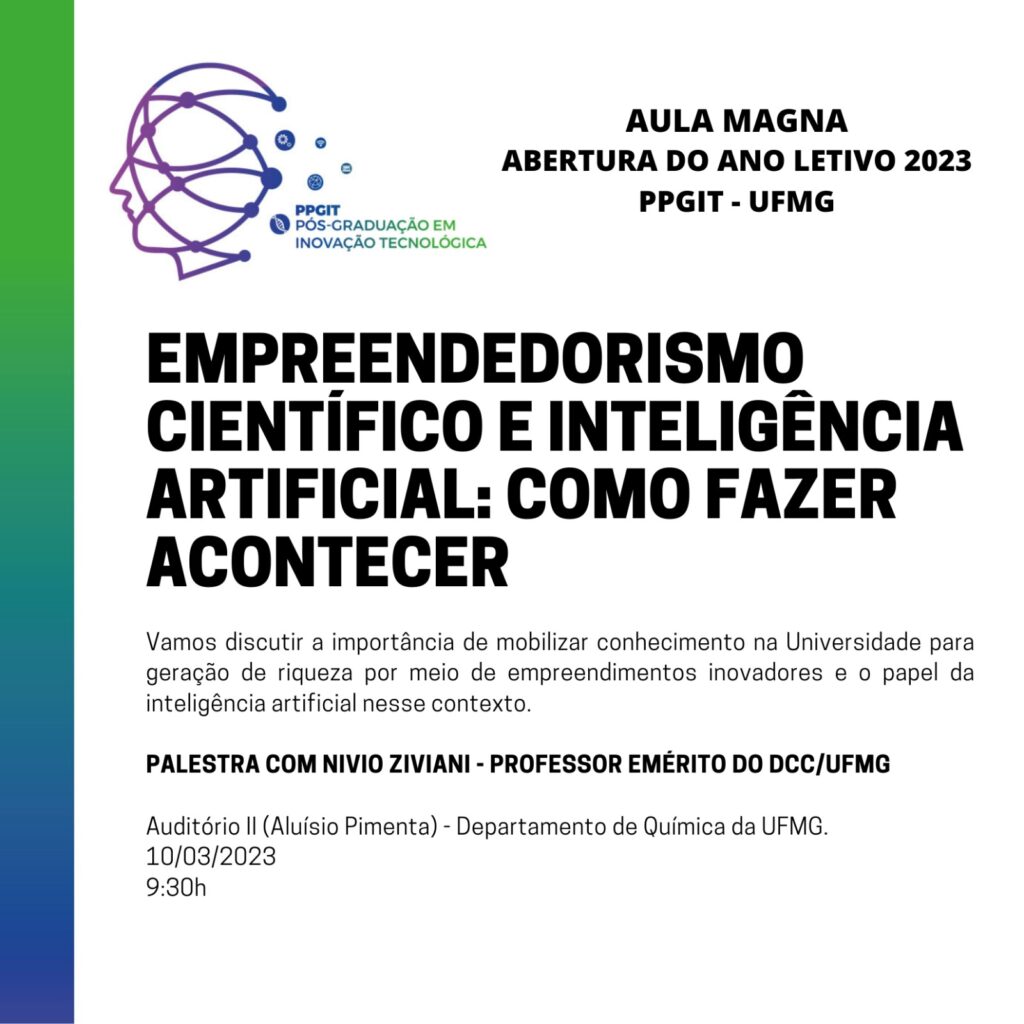 PPGIT
PÓS-GRADUAÇÃO EM
INOVAÇÃO TECNOLÓGICA

AULA MAGNA
ABERTURA DO ANO LETIVO 2023
PPGIT - UFMG

EMPREENDEDORISMO CIENTÍFICO E INTELIGÊNCIA ARTIFICIAL: COMO FAZER ACONTECER

Vamos discutir a importância de mobilizar conhecimento na Universidade para geração de riqueza por meio de empreendimentos inovadores e o papel da inteligência artificial nesse contexto.

PALESTRA COM NIVIO ZIVIANI - PROFESSOR EMÉRITO DO DCC/UFMG

Auditório II (Aluísio Pimenta) - Departamento de Química da UFMG.
10/03/2023
9:30h